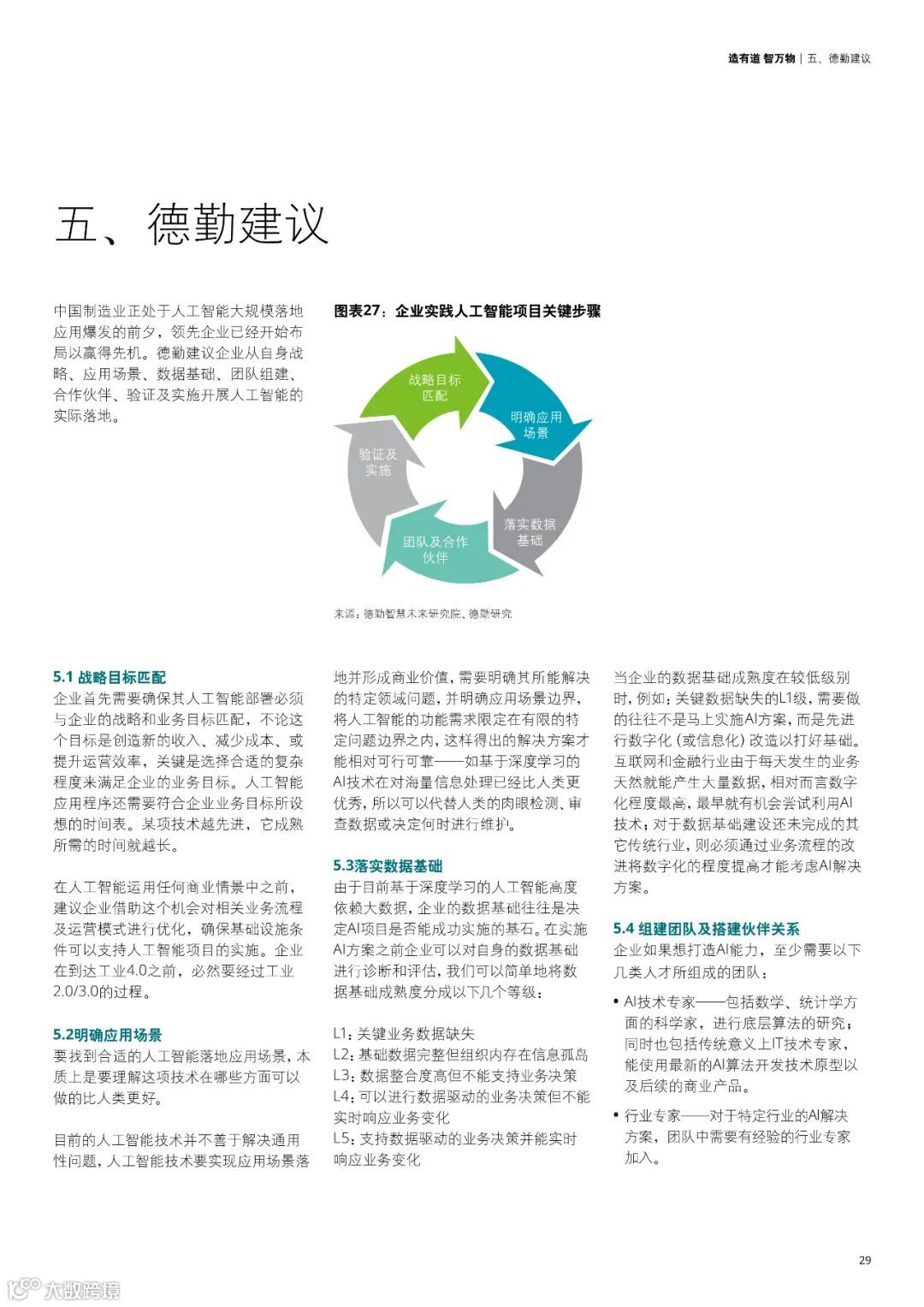 造有道 智万物 | 五、德勤建议

五、德勤建议

中国制造业正处于人工智能大规模落地应用爆发的前夕，领先企业已经开始布局以赢得先机。德勤建议企业从自身战略、应用场景、数据基础、团队组建、合作伙伴、验证及实施开展人工智能的实际落地。

图表27：企业实践人工智能项目关键步骤

战略目标匹配
明确应用场景
落实数据基础
团队及合作伙伴
验证及实施

来源：德勤智慧未来研究院、德勤研究

5.1 战略目标匹配
企业首先需要确保其人工智能部署必须与企业的战略和业务目标匹配，不论这个目标是创造新的收入、减少成本、或提升运营效率，关键是选择合适的复杂程度来满足企业的业务目标。人工智能应用程序还需要符合企业业务目标所设想的时间表。某项技术越先进，它成熟所需的时间就越长。

在人工智能运用任何商业情景中之前，建议企业借助这个机会对相关业务流程及运营模式进行优化，确保基础设施条件可以支持人工智能项目的实施。企业在到达工业4.0之前，必然要经过工业2.0/3.0的过程。

5.2明确应用场景
要找到合适的人工智能落地应用场景，本质上是要理解这项技术在哪些方面可以做的比人类更好。

目前的人工智能技术并不善于解决通用性问题，人工智能技术要实现应用场景落地并形成商业价值，需要明确其所能解决的特定领域问题，并明确应用场景边界，将人工智能的功能需求限定在有限的特定问题边界之内，这样得出的解决方案才能相对可行可靠——如基于深度学习的AI技术在对海量信息处理已经比人类更优秀，所以可以代替人类的肉眼检测、审查数据或决定何时进行维护。

5.3落实数据基础
由于目前基于深度学习的人工智能高度依赖大数据，企业的数据基础往往是决定AI项目是否能成功实施的基石。在实施AI方案之前企业可以对自身的数据基础进行诊断和评估，我们可以简单地将数据基础成熟度分成以下几个等级：

L1：关键业务数据缺失
L2：基础数据完整但组织内存在信息孤岛
L3：数据整合度高但不能支持业务决策
L4：可以进行数据驱动的业务决策但不能实时响应业务变化
L5：支持数据驱动的业务决策并能实时响应业务变化

当企业的数据基础成熟度在较低级别时，例如：关键数据缺失的L1级，需要做的往往不是马上实施AI方案，而是先进行数字化（或信息化）改造以打好基础。互联网和金融行业由于每天发生的业务天然就能产生大量数据，相对而言数字化程度最高，最早就有机会尝试利用AI技术；对于数据基础建设还未完成的其它传统行业，则必须通过业务流程的改进将数字化的程度提高才能考虑AI解决方案。

5.4 组建团队及搭建伙伴关系
企业如果想打造AI能力，至少需要以下几类人才所组成的团队：

• AI技术专家——包括数学、统计学方面的科学家，进行底层算法的研究；同时也包括传统意义上IT技术专家，能使用最新的AI算法开发技术原型以及后续的商业产品。

• 行业专家——对于特定行业的AI解决方案，团队中需要有经验的行业专家加入。

29

大数跨境